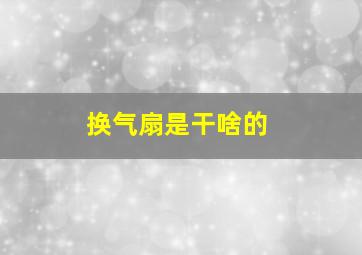 换气扇是干啥的